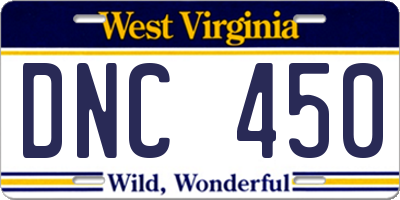 West Virginia

DNC 450

Wild, Wonderful